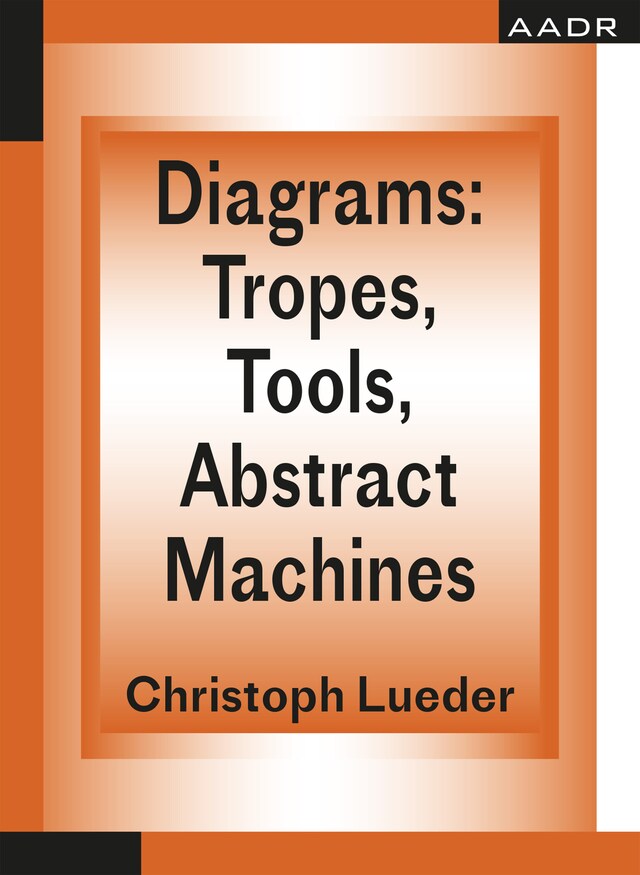 AADR

Diagrams: Tropes, Tools, Abstract Machines

Christoph Lueder